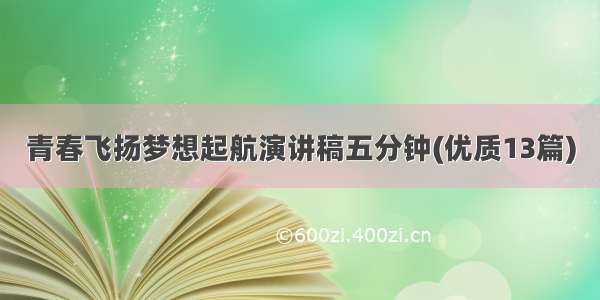 青春飞扬梦想起航演讲稿五分钟(优质13篇)

©600zi.400zi.cn